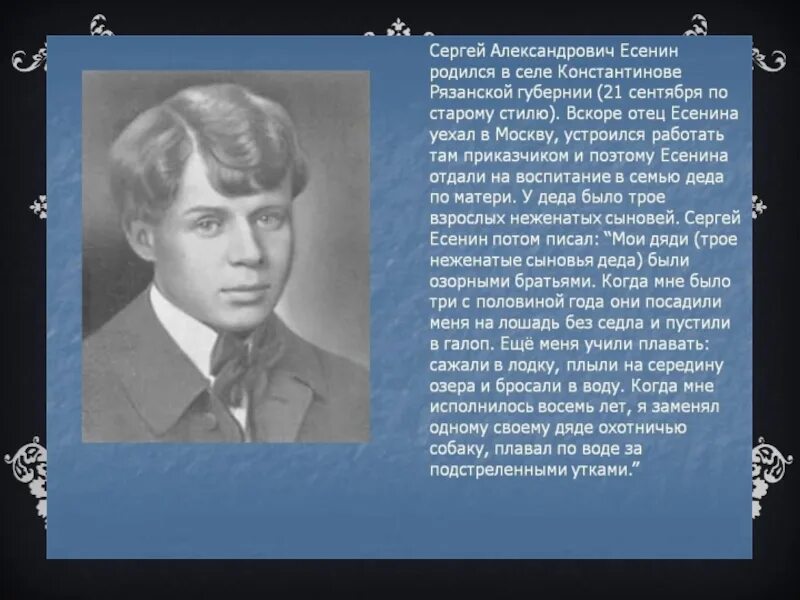 Сергей Александрович Есенин родился в селе Константинове Рязанской губернии (21 сентября по старому стилю). Вскоре отец Есенина уехал в Москву, устроился работать там приказчиком и поэтому Есенина отдали на воспитание в семью деда по матери. У деда было трое взрослых неженатых сыновей. Сергей Есенин потом писал: "Мои дяди (трое неженатые сыновья деда) были озорными братьями. Когда мне было три с половиной года они посадили меня на лошадь без седла и пустили в галоп. Ещё меня учили плавать: сажали в лодку, плыли на середину озера и бросали в воду. Когда мне исполнилось восемь лет, я заменял одному своему дяде охотничью собаку, плавал по воде за подстреленными утками."